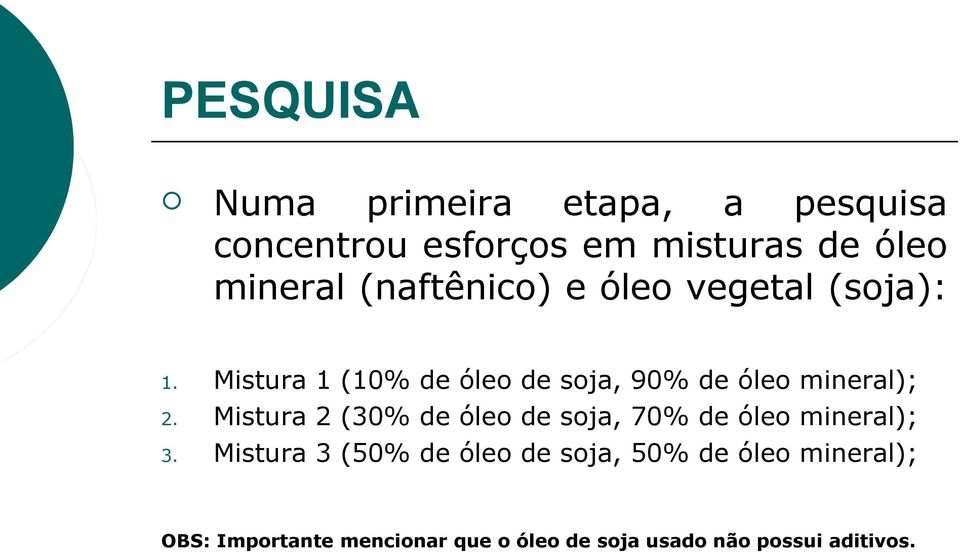 PESQUISA

Numa primeira etapa, a pesquisa concentrou esforços em misturas de óleo mineral (naftênico) e óleo vegetal (soja):

1. Mistura 1 (10% de óleo de soja, 90% de óleo mineral);
2. Mistura 2 (30% de óleo de soja, 70% de óleo mineral);
3. Mistura 3 (50% de óleo de soja, 50% de óleo mineral);

OBS: Importante mencionar que o óleo de soja usado não possui aditivos.